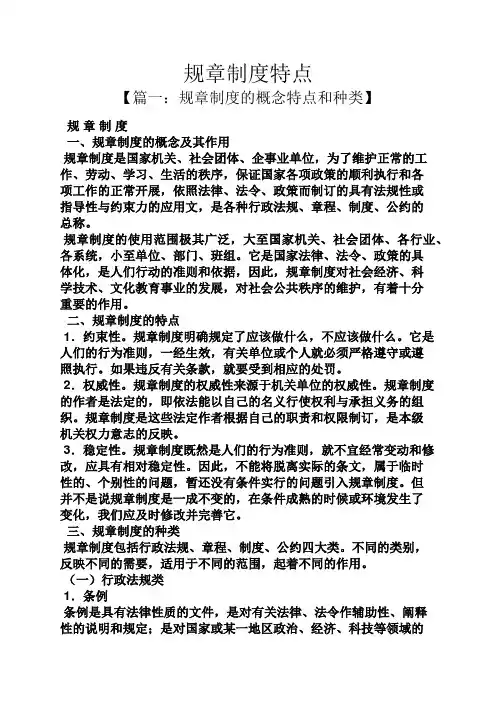 规章制度特点

【篇一：规章制度的概念特点和种类】

规 章 制 度

一、规章制度的概念及其作用

规章制度是国家机关、社会团体、企事业单位，为了维护正常的工作、劳动、学习、生活的秩序，保证国家各项政策的顺利执行和各项工作的正常开展，依照法律、法令、政策而制订的具有法规性或指导性与约束力的应用文，是各种行政法规、章程、制度、公约的总称。

规章制度的使用范围极其广泛，大至国家机关、社会团体、各行业、各系统，小至单位、部门、班组。它是国家法律、法令、政策的具体化，是人们行动的准则和依据，因此，规章制度对社会经济、科学技术、文化教育事业的发展，对社会公共秩序的维护，有着十分重要的作用。

二、规章制度的特点

1．约束性。规章制度明确规定了应该做什么，不应该做什么。它是人们的行为准则，一经生效，有关单位或个人就必须严格遵守或遵照执行。如果违反有关条款，就要受到相应的处罚。

2．权威性。规章制度的权威性来源于机关单位的权威性。规章制度的作者是法定的，即依法能以自己的名义行使权利与承担义务的组织。规章制度是这些法定作者根据自己的职责和权限制订，是本级机关权力意志的反映。

3．稳定性。规章制度既然是人们的行为准则，就不宜经常变动和修改，应具有相对稳定性。因此，不能将脱离实际的条文，属于临时性的、个别性的问题，暂还没有条件实行的问题引入规章制度。但并不是说规章制度是一成不变的，在条件成熟的时候或环境发生了变化，我们应及时修改并完善它。

三、规章制度的种类

规章制度包括行政法规、章程、制度、公约四大类。不同的类别，反映不同的需要，适用于不同的范围，起着不同的作用。

（一）行政法规类

1．条例

条例是具有法律性质的文件，是对有关法律、法令作辅助性、阐释性的说明和规定；是对国家或某一地区政治、经济、科技等领域的